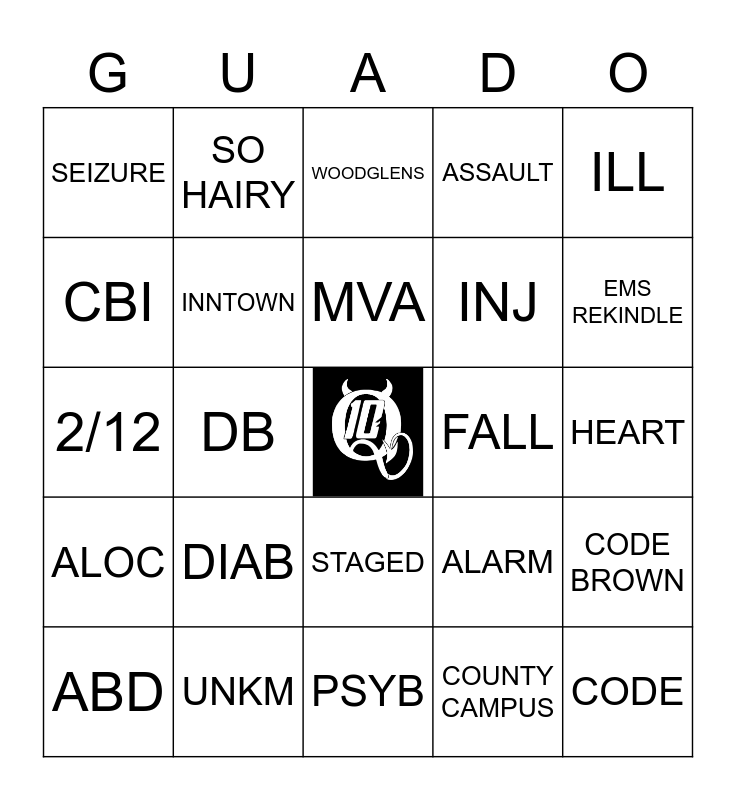 | G | U | A | D | O |
|---|---|---|---|---|
| SEIZURE | SO HAIRY | WOODGLENS | ASSAULT | ILL |
| CBI | INNTOWN | MVA | INJ | EMS REKINDLE |
| 2/12 | DB | 10 | FALL | HEART |
| ALOC | DIAB | STAGED | ALARM | CODE BROWN |
| ABD | UNKM | PSYB | COUNTY CAMPUS | CODE |